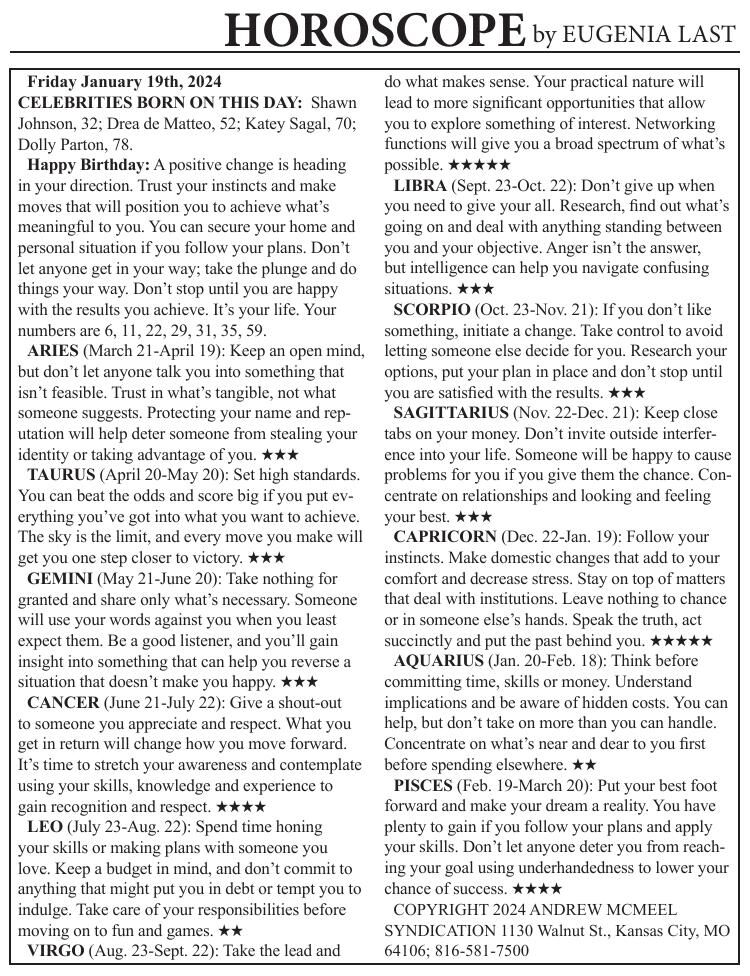 HOROSCOPE by EUGENIA LAST

Friday January 19th, 2024
CELEBRITIES BORN ON THIS DAY: Shawn Johnson, 32; Drea de Matteo, 52; Katey Sagal, 70; Dolly Parton, 78.

Happy Birthday: A positive change is heading in your direction. Trust your instincts and make moves that will position you to achieve what's meaningful to you. You can secure your home and personal situation if you follow your plans. Don't let anyone get in your way; take the plunge and do things your way. Don't stop until you are happy with the results you achieve. It's your life. Your numbers are 6, 11, 22, 29, 31, 35, 59.

ARIES (March 21-April 19): Keep an open mind, but don't let anyone talk you into something that isn't feasible. Trust in what's tangible, not what someone suggests. Protecting your name and reputation will help deter someone from stealing your identity or taking advantage of you. ★★★

TAURUS (April 20-May 20): Set high standards. You can beat the odds and score big if you put everything you've got into what you want to achieve. The sky is the limit, and every move you make will get you one step closer to victory. ★★★

GEMINI (May 21-June 20): Take nothing for granted and share only what's necessary. Someone will use your words against you when you least expect them. Be a good listener, and you'll gain insight into something that can help you reverse a situation that doesn't make you happy. ★★★

CANCER (June 21-July 22): Give a shout-out to someone you appreciate and respect. What you get in return will change how you move forward. It's time to stretch your awareness and contemplate using your skills, knowledge and experience to gain recognition and respect. ★★★★

LEO (July 23-Aug. 22): Spend time honing your skills or making plans with someone you love. Keep a budget in mind, and don't commit to anything that might put you in debt or tempt you to indulge. Take care of your responsibilities before moving on to fun and games. ★★

VIRGO (Aug. 23-Sept. 22): Take the lead and do what makes sense. Your practical nature will lead to more significant opportunities that allow you to explore something of interest. Networking functions will give you a broad spectrum of what's possible. ★★★★★

LIBRA (Sept. 23-Oct. 22): Don't give up when you need to give your all. Research, find out what's going on and deal with anything standing between you and your objective. Anger isn't the answer, but intelligence can help you navigate confusing situations. ★★★

SCORPIO (Oct. 23-Nov. 21): If you don't like something, initiate a change. Take control to avoid letting someone else decide for you. Research your options, put your plan in place and don't stop until you are satisfied with the results. ★★★

SAGITTARIUS (Nov. 22-Dec. 21): Keep close tabs on your money. Don't invite outside interference into your life. Someone will be happy to cause problems for you if you give them the chance. Concentrate on relationships and looking and feeling your best. ★★★

CAPRICORN (Dec. 22-Jan. 19): Follow your instincts. Make domestic changes that add to your comfort and decrease stress. Stay on top of matters that deal with institutions. Leave nothing to chance or in someone else's hands. Speak the truth, act succinctly and put the past behind you. ★★★★★

AQUARIUS (Jan. 20-Feb. 18): Think before committing time, skills or money. Understand implications and be aware of hidden costs. You can help, but don't take on more than you can handle. Concentrate on what's near and dear to you first before spending elsewhere. ★★

PISCES (Feb. 19-March 20): Put your best foot forward and make your dream a reality. You have plenty to gain if you follow your plans and apply your skills. Don't let anyone deter you from reaching your goal using underhandedness to lower your chance of success. ★★★★

COPYRIGHT 2024 ANDREW MCMEEL SYNDICATION 1130 Walnut St., Kansas City, MO 64106; 816-581-7500